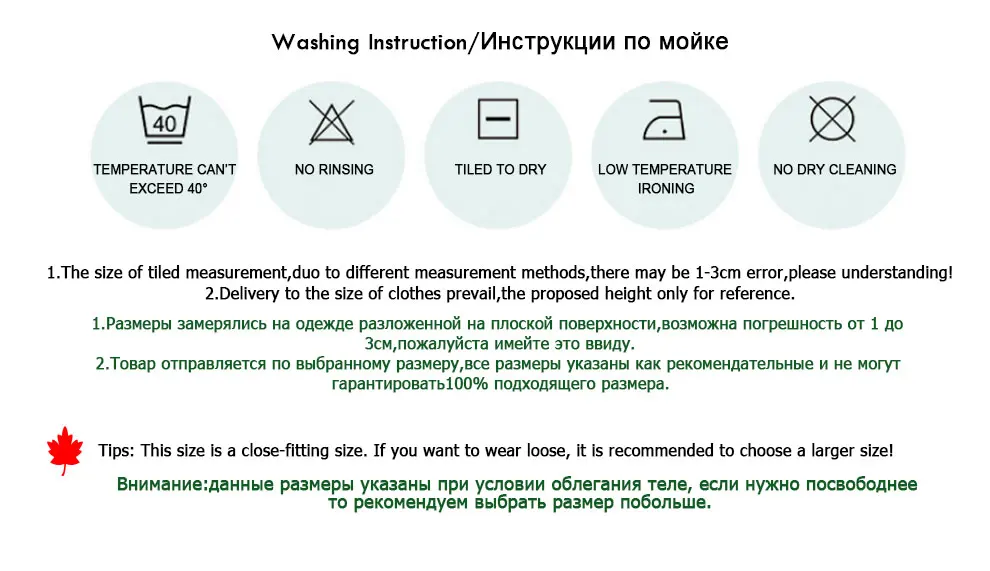 Washing Instruction/Инструкции по мойке

40

TEMPERATURE CAN'T EXCEED 40°

NO RINSING

TILED TO DRY

LOW TEMPERATURE IRONING

NO DRY CLEANING

1.The size of tiled measurement,duo to different measurement methods,there may be 1-3cm error,please understanding!
2.Delivery to the size of clothes prevail,the proposed height only for reference.

1.Размеры замерялись на одежде разложенной на плоской поверхности,возможна погрешность от 1 до 3см,пожалуйста имейте это ввиду.
2.Товар отправляется по выбранному размеру,все размеры указаны как рекомендательные и не могут гарантировать100% подходящего размера.

Tips: This size is a close-fitting size. If you want to wear loose, it is recommended to choose a larger size!

Внимание:данные размеры указаны при условии облегания теле, если нужно посвободнее то рекомендуем выбрать размер побольше.